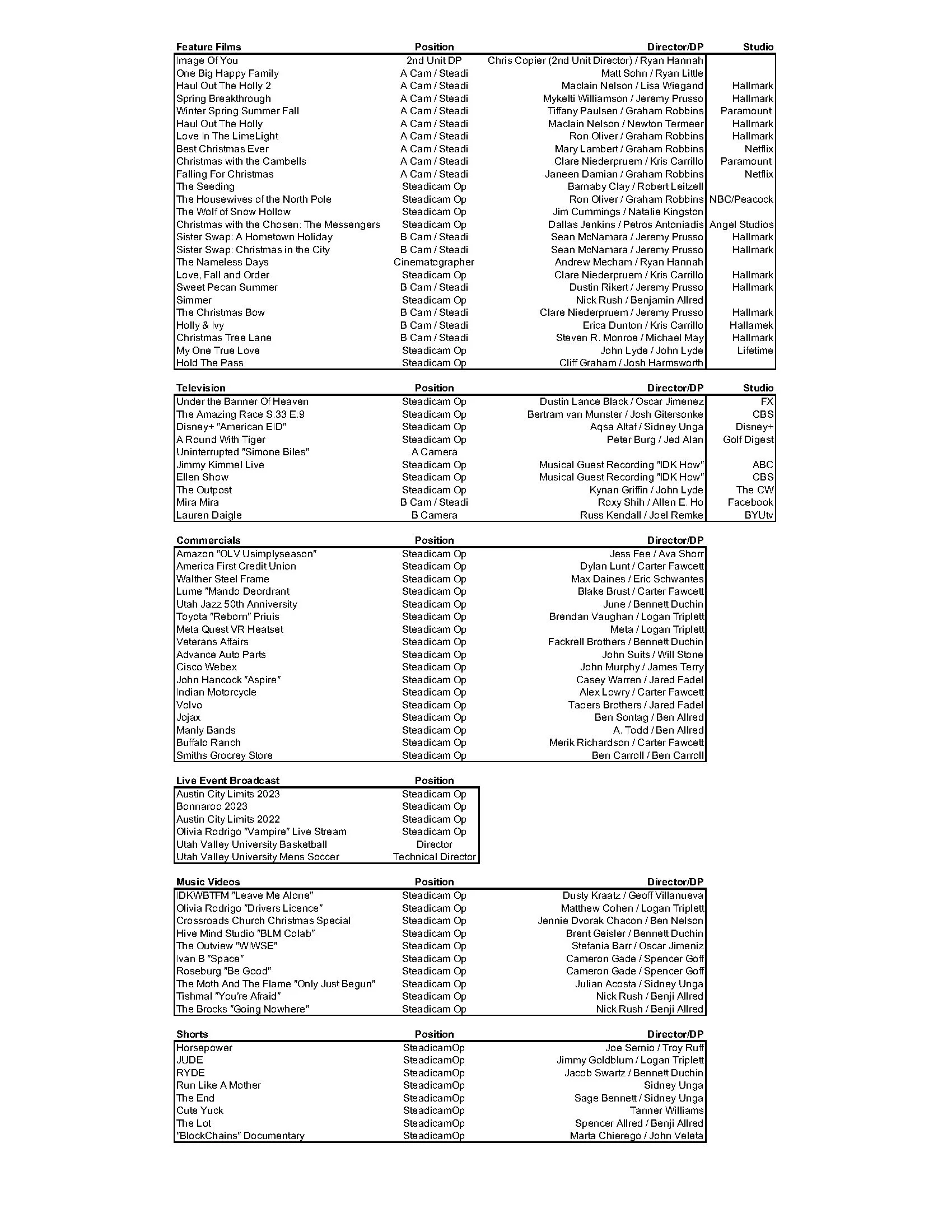 | Feature Films | Position | Director/DP | Studio |
|---|---|---|---|
| Image Of You | 2nd Unit DP | Chris Copier (2nd Unit Director) / Ryan Hannah | |
| One Big Happy Family | A Cam / Steadi | Matt Sohn / Ryan Little | |
| Haul Out The Holly 2 | A Cam / Steadi | Maclain Nelson / Lisa Wiegand | Hallmark |
| Spring Breakthrough | A Cam / Steadi | Mykelti Williamson / Jeremy Prusso | Hallmark |
| Winter Spring Summer Fall | A Cam / Steadi | Tiffany Paulsen / Graham Robbins | Paramount |
| Haul Out The Holly | A Cam / Steadi | Maclain Nelson / Newton Termeer | Hallmark |
| Love In The LimeLight | A Cam / Steadi | Ron Oliver / Graham Robbins | Hallmark |
| Best Christmas Ever | A Cam / Steadi | Mary Lambert / Graham Robbins | Netflix |
| Christmas with the Cambells | A Cam / Steadi | Clare Niederpruem / Kris Carrillo | Paramount |
| Falling For Christmas | A Cam / Steadi | Janeen Damian / Graham Robbins | Netflix |
| The Seeding | Steadicam Op | Barnaby Clay / Robert Leitzell | |
| The Housewives of the North Pole | Steadicam Op | Ron Oliver / Graham Robbins | NBC/Peacock |
| The Wolf of Snow Hollow | Steadicam Op | Jim Cummings / Natalie Kingston | |
| Christmas with the Chosen: The Messengers | Steadicam Op | Dallas Jenkins / Petros Antoniadis | Angel Studios |
| Sister Swap: A Hometown Holiday | B Cam / Steadi | Sean McNamara / Jeremy Prusso | Hallmark |
| Sister Swap: Christmas in the City | B Cam / Steadi | Sean McNamara / Jeremy Prusso | Hallmark |
| The Nameless Days | Cinematographer | Andrew Mecham / Ryan Hannah | |
| Love, Fall and Order | Steadicam Op | Clare Niederpruem / Kris Carrillo | Hallmark |
| Sweet Pecan Summer | B Cam / Steadi | Dustin Rikert / Jeremy Prusso | Hallmark |
| Simmer | Steadicam Op | Nick Rush / Benjamin Allred | |
| The Christmas Bow | B Cam / Steadi | Clare Niederpruem / Jeremy Prusso | Hallmark |
| Holly & Ivy | B Cam / Steadi | Erica Dunton / Kris Carrillo | Hallamek |
| Christmas Tree Lane | B Cam / Steadi | Steven R. Monroe / Michael May | Hallmark |
| My One True Love | Steadicam Op | John Lyde / John Lyde | Lifetime |
| Hold The Pass | Steadicam Op | Cliff Graham / Josh Harmsworth | |

| Television | Position | Director/DP | Studio |
|---|---|---|---|
| Under the Banner Of Heaven | Steadicam Op | Dustin Lance Black / Oscar Jimenez | FX |
| The Amazing Race S:33 E:9 | Steadicam Op | Bertram van Munster / Josh Gitersonke | CBS |
| Disney+ "American EID" | Steadicam Op | Aqsa Altaf / Sidney Unga | Disney+ |
| A Round With Tiger | Steadicam Op | Peter Burg / Jed Alan | Golf Digest |
| Uninterrupted "Simone Biles" | A Camera | | |
| Jimmy Kimmel Live | Steadicam Op | Musical Guest Recording "IDK How" | ABC |
| Ellen Show | Steadicam Op | Musical Guest Recording "IDK How" | CBS |
| The Outpost | Steadicam Op | Kynan Griffin / John Lyde | The CW |
| Mira Mira | B Cam / Steadi | Roxy Shih / Allen E. Ho | Facebook |
| Lauren Daigle | B Camera | Russ Kendall / Joel Remke | BYUtv |

| Commercials | Position | Director/DP |
|---|---|---|
| Amazon "OLV Usimplyseason" | Steadicam Op | Jess Fee / Ava Shorr |
| America First Credit Union | Steadicam Op | Dylan Lunt / Carter Fawcett |
| Walther Steel Frame | Steadicam Op | Max Daines / Eric Schwantes |
| Lume "Mando Deordrant | Steadicam Op | Blake Brust / Carter Fawcett |
| Utah Jazz 50th Anniversity | Steadicam Op | June / Bennett Duchin |
| Toyota "Reborn" Priuis | Steadicam Op | Brendan Vaughan / Logan Triplett |
| Meta Quest VR Heatset | Steadicam Op | Meta / Logan Triplett |
| Veterans Affairs | Steadicam Op | Fackrell Brothers / Bennett Duchin |
| Advance Auto Parts | Steadicam Op | John Suits / Will Stone |
| Cisco Webex | Steadicam Op | John Murphy / James Terry |
| John Hancock "Aspire" | Steadicam Op | Casey Warren / Jared Fadel |
| Indian Motorcycle | Steadicam Op | Alex Lowry / Carter Fawcett |
| Volvo | Steadicam Op | Taoers Brothers / Jared Fadel |
| Jojax | Steadicam Op | Ben Sontag / Ben Allred |
| Manly Bands | Steadicam Op | A. Todd / Ben Allred |
| Buffalo Ranch | Steadicam Op | Merik Richardson / Carter Fawcett |
| Smiths Grocrey Store | Steadicam Op | Ben Carroll / Ben Carroll |

| Live Event Broadcast | Position |
|---|---|
| Austin City Limits 2023 | Steadicam Op |
| Bonnaroo 2023 | Steadicam Op |
| Austin City Limits 2022 | Steadicam Op |
| Olivia Rodrigo "Vampire" Live Stream | Steadicam Op |
| Utah Valley University Basketball | Director |
| Utah Valley University Mens Soccer | Technical Director |

| Music Videos | Position | Director/DP |
|---|---|---|
| IDKWBTFM "Leave Me Alone" | Steadicam Op | Dusty Kraatz / Geoff Villanueva |
| Olivia Rodrigo "Drivers Licence" | Steadicam Op | Matthew Cohen / Logan Triplett |
| Crossroads Church Christmas Special | Steadicam Op | Jennie Dvorak Chacon / Ben Nelson |
| Hive Mind Studio "BLM Colab" | Steadicam Op | Brent Geisler / Bennett Duchin |
| The Outview "WIWSE" | Steadicam Op | Stefania Barr / Oscar Jimeniz |
| Ivan B "Space" | Steadicam Op | Cameron Gade / Spencer Goff |
| Roseburg "Be Good" | Steadicam Op | Cameron Gade / Spencer Goff |
| The Moth And The Flame "Only Just Begun" | Steadicam Op | Julian Acosta / Sidney Unga |
| Tishmal "You're Afraid" | Steadicam Op | Nick Rush / Benji Allred |
| The Brocks "Going Nowhere" | Steadicam Op | Nick Rush / Benji Allred |

| Shorts | Position | Director/DP |
|---|---|---|
| Horsepower | SteadicamOp | Joe Sernio / Troy Ruff |
| JUDE | SteadicamOp | Jimmy Goldblum / Logan Triplett |
| RYDE | SteadicamOp | Jacob Swartz / Bennett Duchin |
| Run Like A Mother | SteadicamOp | Sidney Unga |
| The End | SteadicamOp | Sage Bennett / Sidney Unga |
| Cute Yuck | SteadicamOp | Tanner Williams |
| The Lot | SteadicamOp | Spencer Allred / Benji Allred |
| "BlockChains" Documentary | SteadicamOp | Marta Chierego / John Veleta |